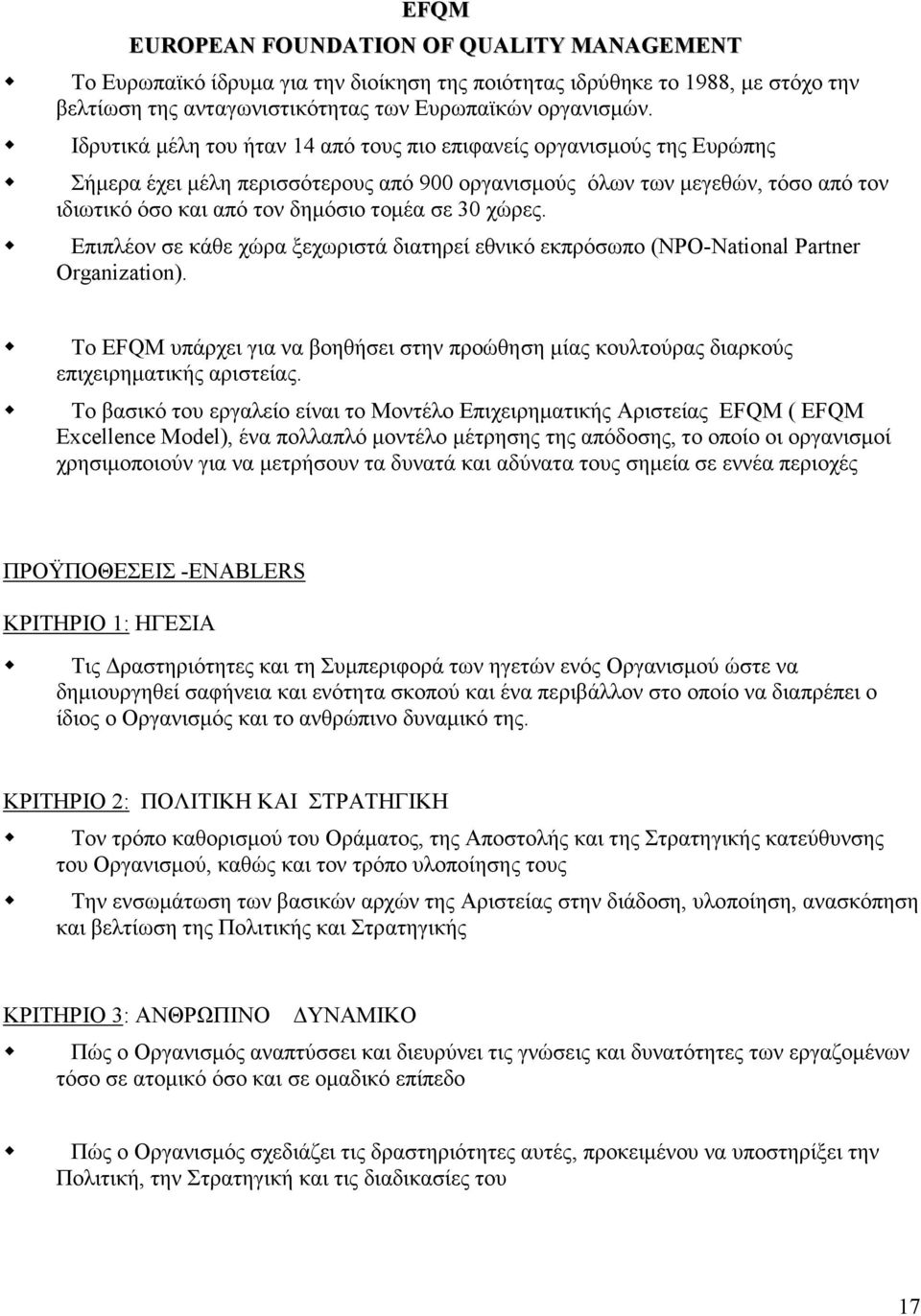 EFQM

EUROPEAN FOUNDATION OF QUALITY MANAGEMENT

Το Ευρωπαϊκό ίδρυμα για την διοίκηση της ποιότητας ιδρύθηκε το 1988, με στόχο την βελτίωση της ανταγωνιστικότητας των Ευρωπαϊκών οργανισμών.

Ιδρυτικά μέλη του ήταν 14 από τους πιο επιφανείς οργανισμούς της Ευρώπης

Σήμερα έχει μέλη περισσότερους από 900 οργανισμούς όλων των μεγεθών, τόσο από τον ιδιωτικό όσο και από τον δημόσιο τομέα σε 30 χώρες.

Επιπλέον σε κάθε χώρα ξεχωριστά διατηρεί εθνικό εκπρόσωπο (NPO-National Partner Organization).

Το EFQM υπάρχει για να βοηθήσει στην προώθηση μίας κουλτούρας διαρκούς επιχειρηματικής αριστείας.

Το βασικό του εργαλείο είναι το Μοντέλο Επιχειρηματικής Αριστείας EFQM ( EFQM Excellence Model), ένα πολλαπλό μοντέλο μέτρησης της απόδοσης, το οποίο οι οργανισμοί χρησιμοποιούν για να μετρήσουν τα δυνατά και αδύνατα τους σημεία σε εννέα περιοχές

ΠΡΟΫΠΟΘΕΣΕΙΣ -ENABLERS

ΚΡΙΤΗΡΙΟ 1: ΗΓΕΣΙΑ

Τις Δραστηριότητες και τη Συμπεριφορά των ηγετών ενός Οργανισμού ώστε να δημιουργηθεί σαφήνεια και ενότητα σκοπού και ένα περιβάλλον στο οποίο να διαπρέπει ο ίδιος ο Οργανισμός και το ανθρώπινο δυναμικό της.

ΚΡΙΤΗΡΙΟ 2: ΠΟΛΙΤΙΚΗ ΚΑΙ ΣΤΡΑΤΗΓΙΚΗ

Τον τρόπο καθορισμού του Οράματος, της Αποστολής και της Στρατηγικής κατεύθυνσης του Οργανισμού, καθώς και τον τρόπο υλοποίησης τους

Την ενσωμάτωση των βασικών αρχών της Αριστείας στην διάδοση, υλοποίηση, ανασκόπηση και βελτίωση της Πολιτικής και Στρατηγικής

ΚΡΙΤΗΡΙΟ 3: ΑΝΘΡΩΠΙΝΟ ΔΥΝΑΜΙΚΟ

Πώς ο Οργανισμός αναπτύσσει και διευρύνει τις γνώσεις και δυνατότητες των εργαζομένων τόσο σε ατομικό όσο και σε ομαδικό επίπεδο

Πώς ο Οργανισμός σχεδιάζει τις δραστηριότητες αυτές, προκειμένου να υποστηρίξει την Πολιτική, την Στρατηγική και τις διαδικασίες του

17